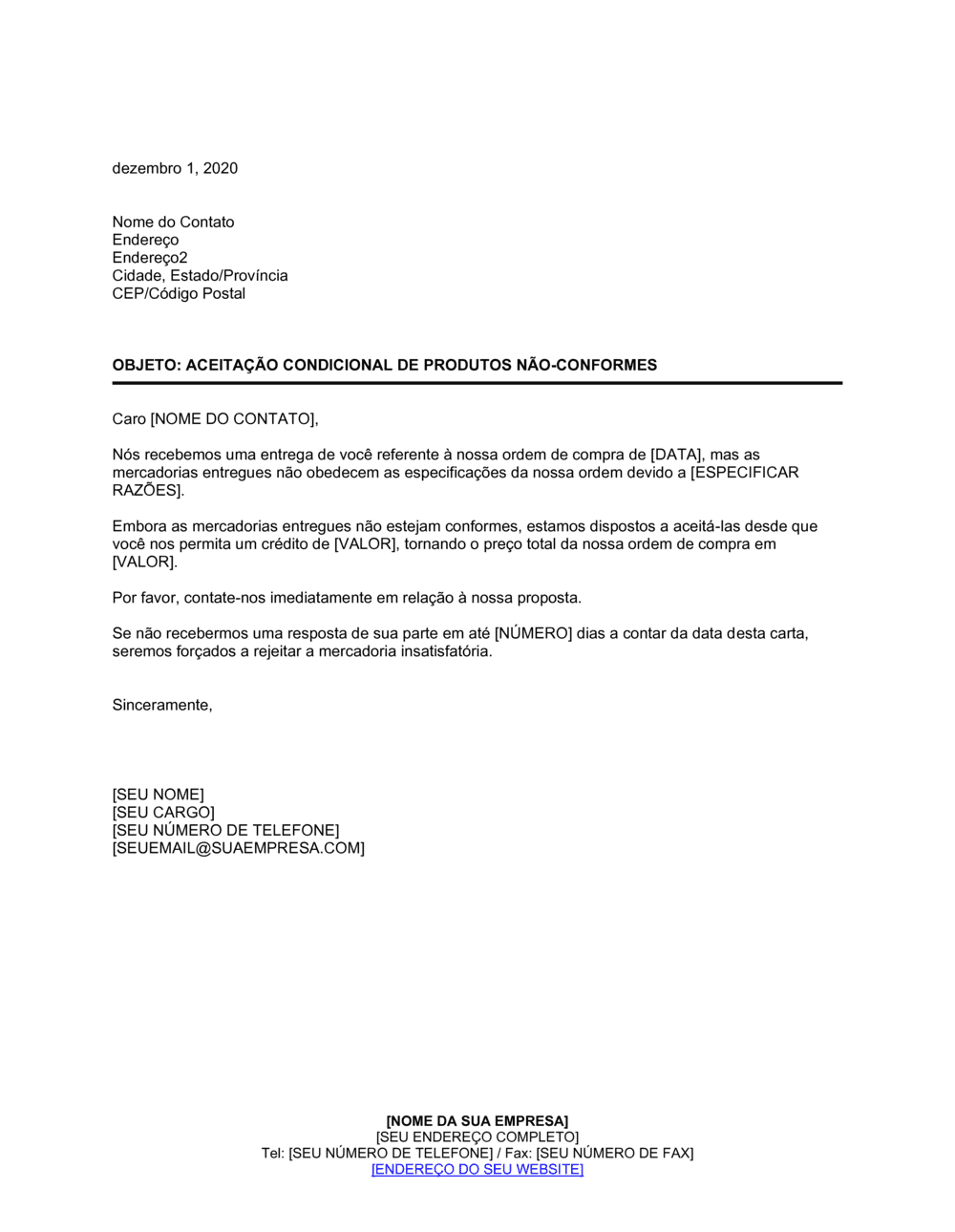 dezembro 1, 2020

Nome do Contato
Endereço
Endereço2
Cidade, Estado/Província
CEP/Código Postal

OBJETO: ACEITAÇÃO CONDICIONAL DE PRODUTOS NÃO-CONFORMES

Caro [NOME DO CONTATO],

Nós recebemos uma entrega de você referente à nossa ordem de compra de [DATA], mas as mercadorias entregues não obedecem as especificações da nossa ordem devido a [ESPECIFICAR RAZÕES].

Embora as mercadorias entregues não estejam conformes, estamos dispostos a aceitá-las desde que você nos permita um crédito de [VALOR], tornando o preço total da nossa ordem de compra em [VALOR].

Por favor, contate-nos imediatamente em relação à nossa proposta.

Se não recebermos uma resposta de sua parte em até [NÚMERO] dias a contar da data desta carta, seremos forçados a rejeitar a mercadoria insatisfatória.

Sinceramente,

[SEU NOME]
[SEU CARGO]
[SEU NÚMERO DE TELEFONE]
[SEUEMAIL@SUAEMPRESA.COM]

[NOME DA SUA EMPRESA]
[SEU ENDEREÇO COMPLETO]
Tel: [SEU NÚMERO DE TELEFONE] / Fax: [SEU NÚMERO DE FAX]
[ENDEREÇO DO SEU WEBSITE]